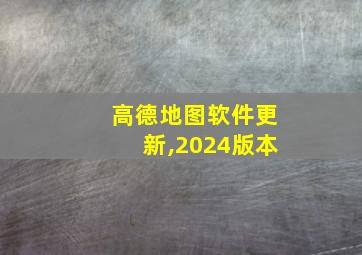 高德地图软件更新,2024版本